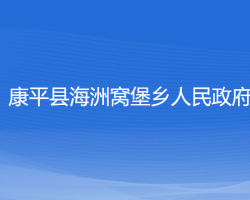 康平县海洲窝堡乡人民政府